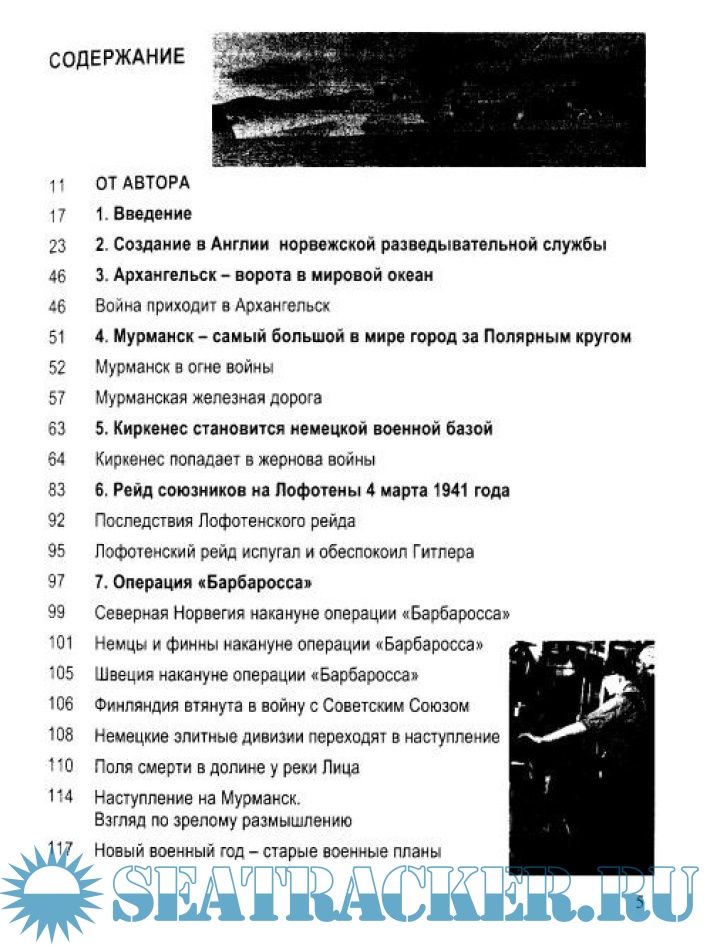 СОДЕРЖАНИЕ

11 ОТ АВТОРА

17 1. Введение

23 2. Создание в Англии норвежской разведывательной службы

46 3. Архангельск – ворота в мировой океан

46 Война приходит в Архангельск

51 4. Мурманск – самый большой в мире город за Полярным кругом

52 Мурманск в огне войны

57 Мурманская железная дорога

63 5. Киркенес становится немецкой военной базой

64 Киркенес попадает в жернова войны

83 6. Рейд союзников на Лофотены 4 марта 1941 года

92 Последствия Лофотенского рейда

95 Лофотенский рейд испугал и обеспокоил Гитлера

97 7. Операция «Барбаросса»

99 Северная Норвегия накануне операции «Барбаросса»

101 Немцы и финны накануне операции «Барбаросса»

105 Швеция накануне операции «Барбаросса»

106 Финляндия втянута в войну с Советским Союзом

108 Немецкие элитные дивизии переходят в наступление

110 Поля смерти в долине у реки Лица

114 Наступление на Мурманск. Взгляд по зрелому размышлению

117 Новый военный год – старые военные планы

SEATRACKER.RU

5